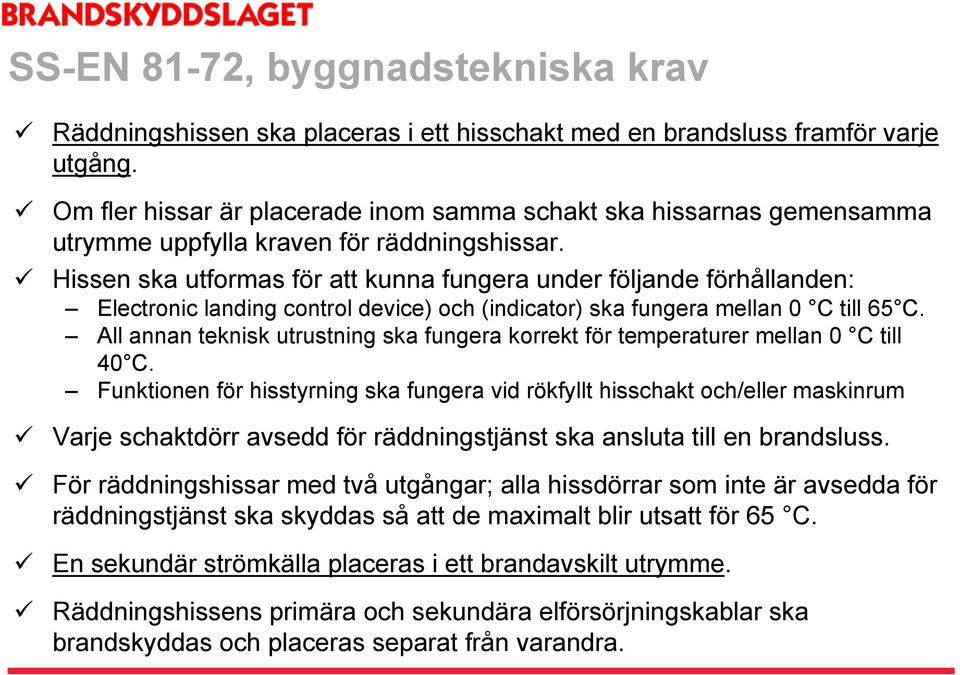 BRANDSKYDDSLAGET

SS-EN 81-72, byggnadstekniska krav

✓ Räddningshissen ska placeras i ett hisschakt med en brandsluss framför varje utgång.

✓ Om fler hissar är placerade inom samma schakt ska hissarnas gemensamma utrymme uppfylla kraven för räddningshissar.

✓ Hissen ska utformas för att kunna fungera under följande förhållanden:
– Electronic landing control device) och (indicator) ska fungera mellan 0 °C till 65°C.
– All annan teknisk utrustning ska fungera korrekt för temperaturer mellan 0 °C till 40°C.
– Funktionen för hisstyrning ska fungera vid rökfyllt hisschakt och/eller maskinrum

✓ Varje schaktdörr avsedd för räddningstjänst ska ansluta till en brandsluss.

✓ För räddningshissar med två utgångar; alla hissdörrar som inte är avsedda för räddningstjänst ska skyddas så att de maximalt blir utsatt för 65 °C.

✓ En sekundär strömkälla placeras i ett brandavskilt utrymme.

✓ Räddningshissens primära och sekundära elförsörjningskablar ska brandskyddas och placeras separat från varandra.